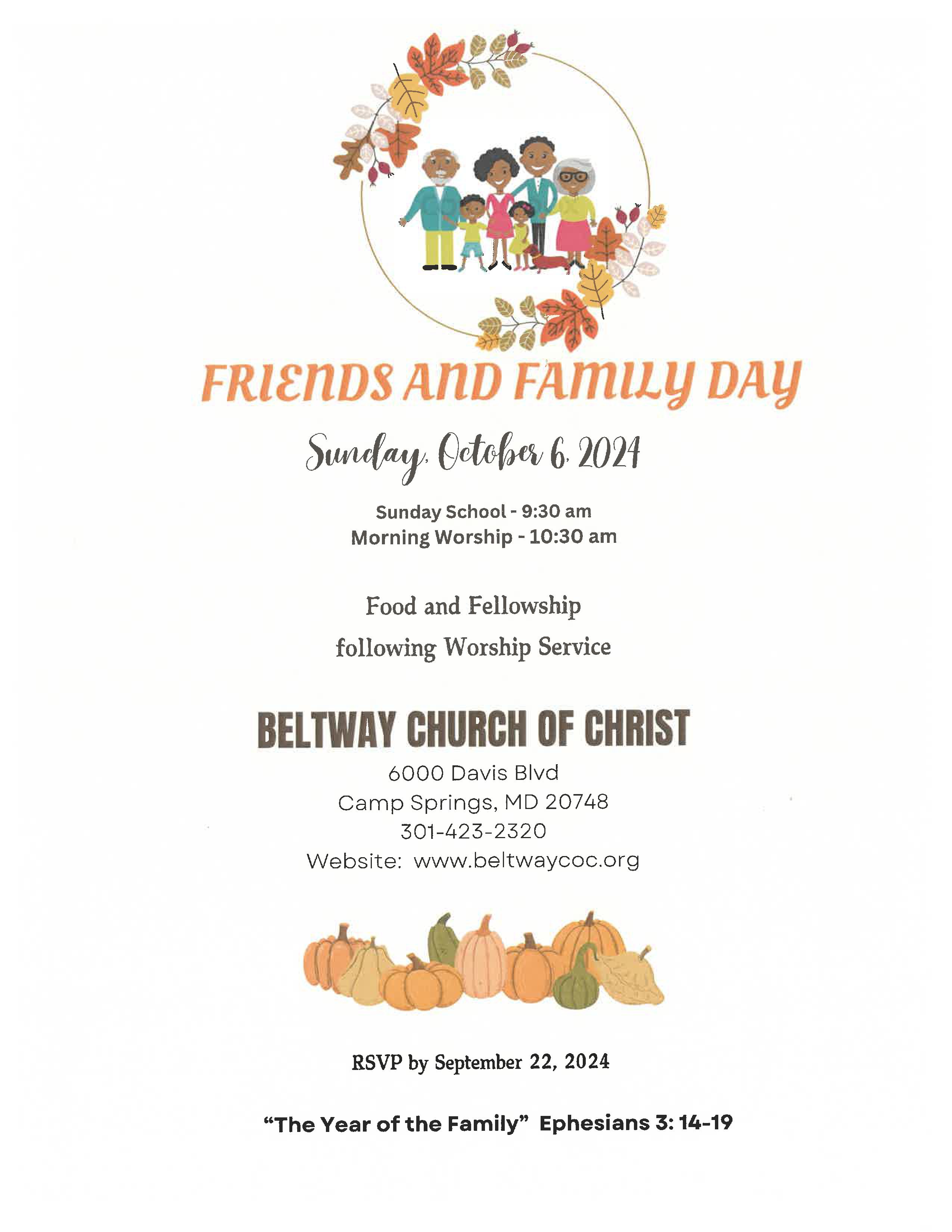 FRIENDS AND FAMILY DAY

Sunday, October 6, 2024

Sunday School - 9:30 am
Morning Worship - 10:30 am

Food and Fellowship
following Worship Service

BELTWAY CHURCH OF CHRIST
6000 Davis Blvd
Camp Springs, MD 20748
301-423-2320
Website: www.beltwaycoc.org

RSVP by September 22, 2024

"The Year of the Family" Ephesians 3: 14-19